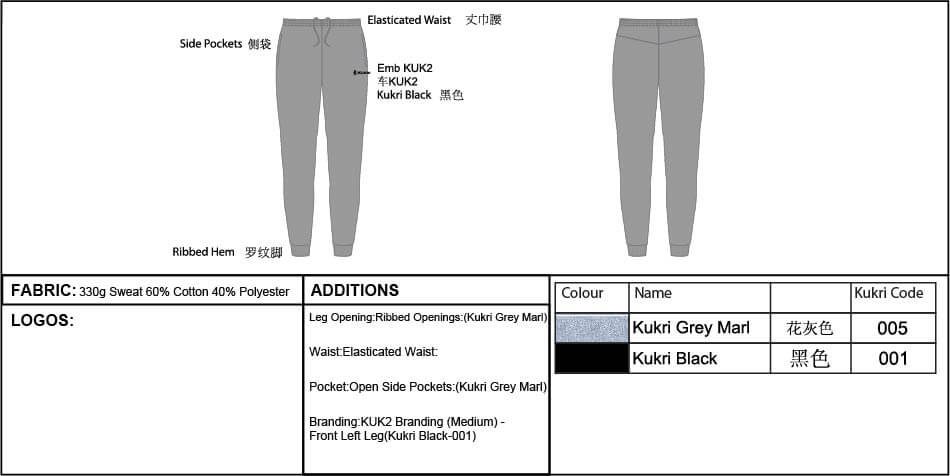 Elasticated Waist 丈巾腰

Side Pockets 侧袋

Emb KUK2
车KUK2
Kukri Black 黑色

Ribbed Hem 罗纹脚

FABRIC: 330g Sweat 60% Cotton 40% Polyester

LOGOS:

ADDITIONS

Leg Opening:Ribbed Openings:(Kukri Grey Marl)

Waist:Elasticated Waist:

Pocket:Open Side Pockets:(Kukri Grey Marl)

Branding:KUK2 Branding (Medium) - Front Left Leg(Kukri Black-001)

| Colour | Name | | Kukri Code |
|---|---|---|---|
| | Kukri Grey Marl | 花灰色 | 005 |
| | Kukri Black | 黑色 | 001 |